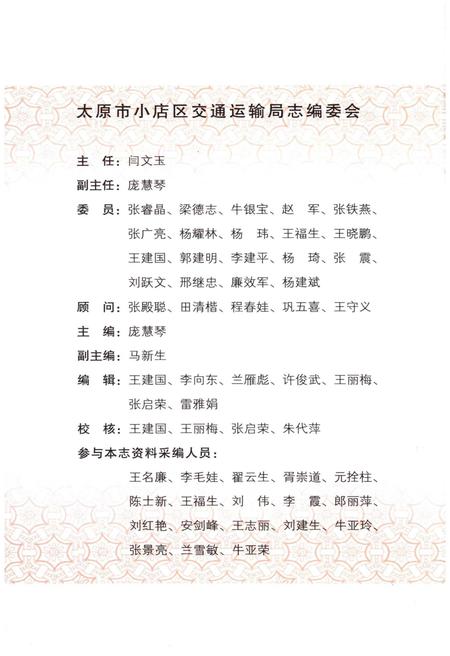 太原市小店区交通运输局志编委会

主　任：闫文玉

副主任：庞慧琴

委　员：张睿晶、梁德志、牛银宝、赵　军、张铁燕、张广亮、杨耀林、杨　玮、王福生、王晓鹏、王建国、郭建明、李建平、杨　琦、张　震、刘跃文、邢继忠、廉效军、杨建斌

顾　问：张殿聪、田清楷、程春娃、巩五喜、王守义

主　编：庞慧琴

副主编：马新生

编　辑：王建国、李向东、兰雁彪、许俊武、王丽梅、张启荣、雷雅娟

校　核：王建国、王丽梅、张启荣、朱代萍

参与本志资料采编人员：

王名廉、李毛娃、翟云生、胥崇道、元拴柱、陈士新、王福生、刘　伟、李　霞、郎丽萍、刘红艳、安剑峰、王志丽、刘建生、牛亚玲、张景亮、兰雪敏、牛亚荣